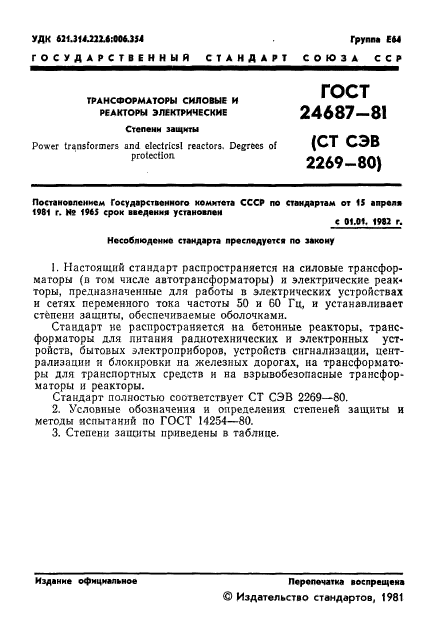 УДК 621.314.222.6:006.354

Группа Е64

ГОСУДАРСТВЕННЫЙ СТАНДАРТ СОЮЗА ССР

ТРАНСФОРМАТОРЫ СИЛОВЫЕ И РЕАКТОРЫ ЭЛЕКТРИЧЕСКИЕ

Степени защиты

Power transformers and electricsl reactors. Degrees of protection

ГОСТ 24687—81

(СТ СЭВ 2269—80)

Постановлением Государственного комитета СССР по стандартам от 15 апреля 1981 г. № 1965 срок введения установлен

с 01.01. 1982 г.

Несоблюдение стандарта преследуется по закону

1. Настоящий стандарт распространяется на силовые трансформаторы (в том числе автотрансформаторы) и электрические реакторы, предназначенные для работы в электрических устройствах и сетях переменного тока частоты 50 и 60 Гц, и устанавливает степени защиты, обеспечиваемые оболочками.

Стандарт не распространяется на бетонные реакторы, трансформаторы для питания радиотехнических и электронных устройств, бытовых электроприборов, устройств сигнализации, централизации и блокировки на железных дорогах, на трансформаторы для транспортных средств и на взрывобезопасные трансформаторы и реакторы.

Стандарт полностью соответствует СТ СЭВ 2269—80.

2. Условные обозначения и определения степеней защиты и методы испытаний по ГОСТ 14254—80.

3. Степени защиты приведены в таблице.

Издание официальное

Перепечатка воспрещена

© Издательство стандартов, 1981